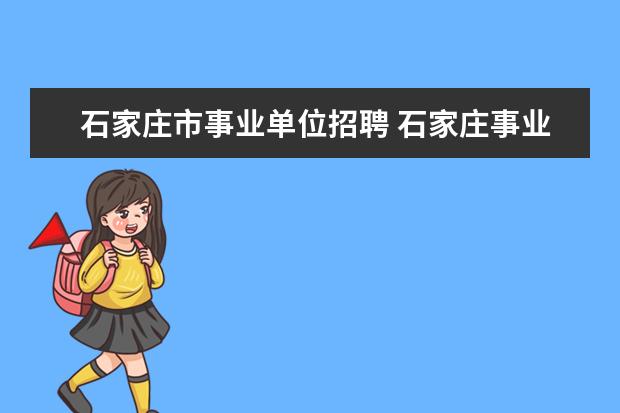 石家庄市事业单位招聘 石家庄事业